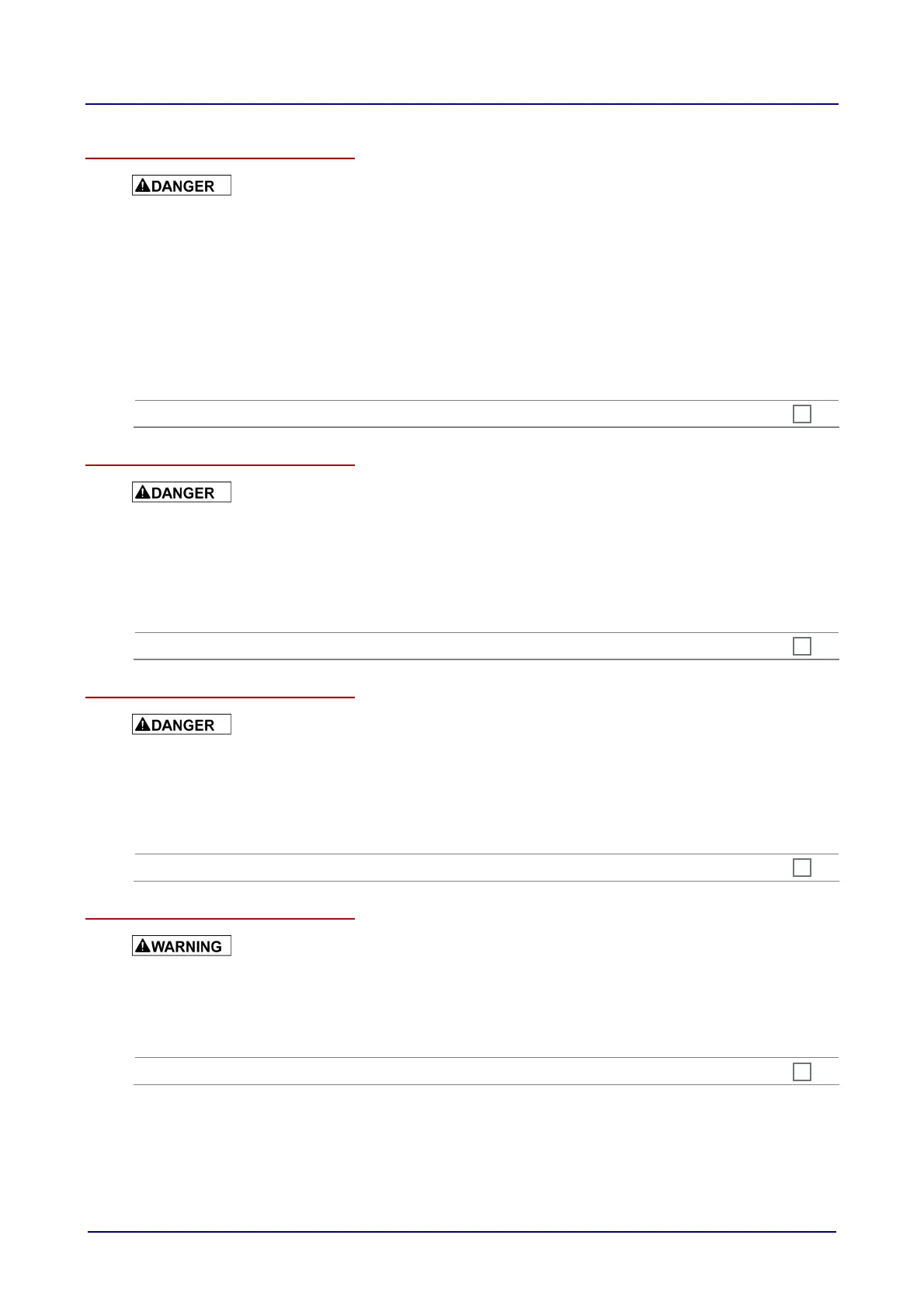 DANGER

DANGER

DANGER

WARNING